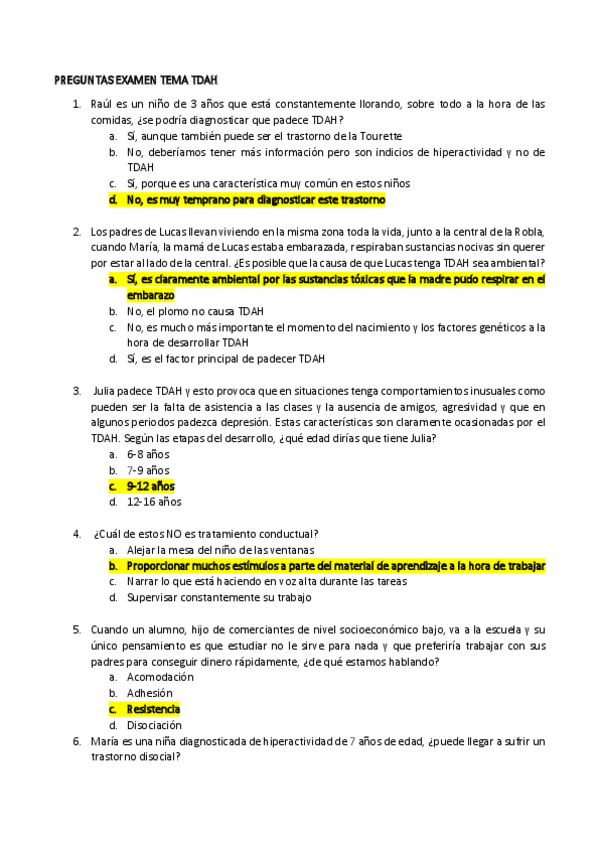 PREGUNTAS EXAMEN TEMA TDAH

1. Raúl es un niño de 3 años que está constantemente llorando, sobre todo a la hora de las comidas, ¿se podría diagnosticar que padece TDAH?
a. Sí, aunque también puede ser el trastorno de la Tourette
b. No, deberíamos tener más información pero son indicios de hiperactividad y no de TDAH
c. Sí, porque es una característica muy común en estos niños
d. No, es muy temprano para diagnosticar este trastorno

2. Los padres de Lucas llevan viviendo en la misma zona toda la vida, junto a la central de la Robla, cuando María, la mamá de Lucas estaba embarazada, respiraban sustancias nocivas sin querer por estar al lado de la central. ¿Es posible que la causa de que Lucas tenga TDAH sea ambiental?
a. Sí, es claramente ambiental por las sustancias tóxicas que la madre pudo respirar en el embarazo
b. No, el plomo no causa TDAH
c. No, es mucho más importante el momento del nacimiento y los factores genéticos a la hora de desarrollar TDAH
d. Sí, es el factor principal de padecer TDAH

3. Julia padece TDAH y esto provoca que en situaciones tenga comportamientos inusuales como pueden ser la falta de asistencia a las clases y la ausencia de amigos, agresividad y que en algunos periodos padezca depresión. Estas características son claramente ocasionadas por el TDAH. Según las etapas del desarrollo, ¿qué edad dirías que tiene Julia?
a. 6-8 años
b. 7-9 años
c. 9-12 años
d. 12-16 años

4. ¿Cuál de estos NO es tratamiento conductual?
a. Alejar la mesa del niño de las ventanas
b. Proporcionar muchos estímulos a parte del material de aprendizaje a la hora de trabajar
c. Narrar lo que está haciendo en voz alta durante las tareas
d. Supervisar constantemente su trabajo

5. Cuando un alumno, hijo de comerciantes de nivel socioeconómico bajo, va a la escuela y su único pensamiento es que estudiar no le sirve para nada y que preferiría trabajar con sus padres para conseguir dinero rápidamente, ¿de qué estamos hablando?
a. Acomodación
b. Adhesión
c. Resistencia
d. Disociación
6. María es una niña diagnosticada de hiperactividad de 7 años de edad, ¿puede llegar a sufrir un trastorno disocial?